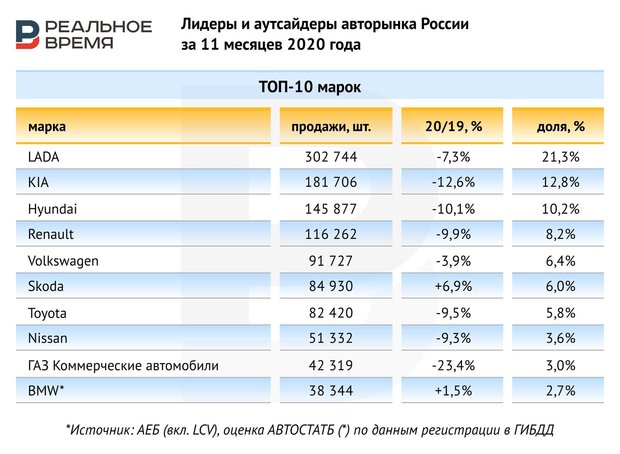 РЕАЛЬНОЕ ВРЕМЯ

Лидеры и аутсайдеры авторынка России за 11 месяцев 2020 года

ТОП-10 марок

| марка | продажи, шт. | 20/19, % | доля, % |
|---|---|---|---|
| LADA | 302 744 | -7,3% | 21,3% |
| KIA | 181 706 | -12,6% | 12,8% |
| Hyundai | 145 877 | -10,1% | 10,2% |
| Renault | 116 262 | -9,9% | 8,2% |
| Volkswagen | 91 727 | -3,9% | 6,4% |
| Skoda | 84 930 | +6,9% | 6,0% |
| Toyota | 82 420 | -9,5% | 5,8% |
| Nissan | 51 332 | -9,3% | 3,6% |
| ГАЗ Коммерческие автомобили | 42 319 | -23,4% | 3,0% |
| BMW* | 38 344 | +1,5% | 2,7% |

*Источник: АЕБ (вкл. LCV), оценка АВТОСТАТБ (*) по данным регистрации в ГИБДД